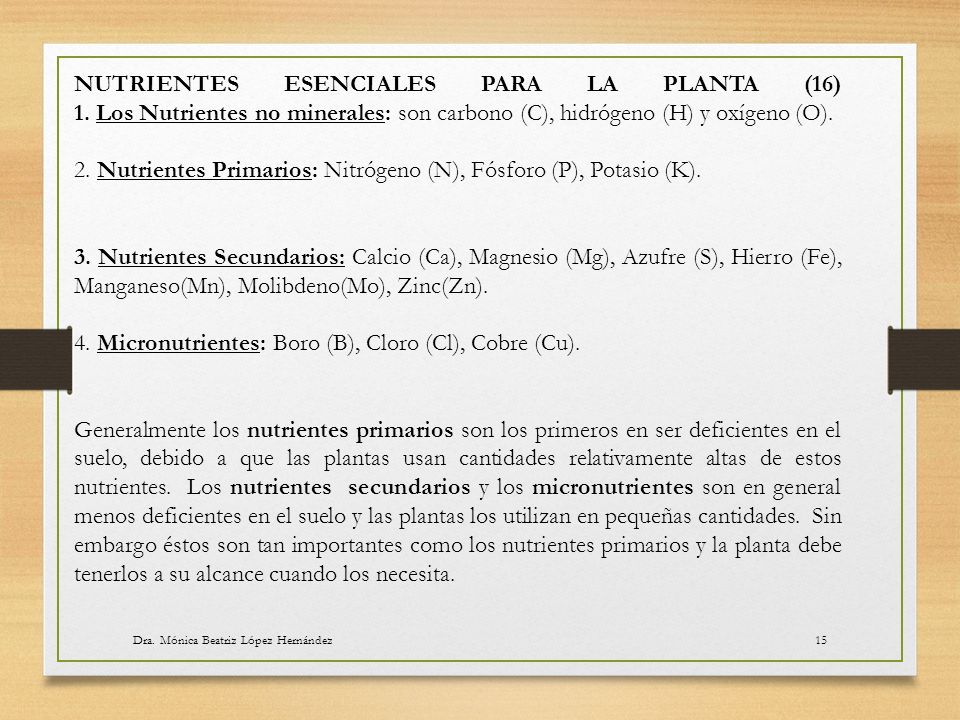 NUTRIENTES ESENCIALES PARA LA PLANTA (16)
1. Los Nutrientes no minerales: son carbono (C), hidrógeno (H) y oxígeno (O).

2. Nutrientes Primarios: Nitrógeno (N), Fósforo (P), Potasio (K).

3. Nutrientes Secundarios: Calcio (Ca), Magnesio (Mg), Azufre (S), Hierro (Fe), Manganeso(Mn), Molibdeno(Mo), Zinc(Zn).

4. Micronutrientes: Boro (B), Cloro (Cl), Cobre (Cu).

Generalmente los nutrientes primarios son los primeros en ser deficientes en el suelo, debido a que las plantas usan cantidades relativamente altas de estos nutrientes. Los nutrientes secundarios y los micronutrientes son en general menos deficientes en el suelo y las plantas los utilizan en pequeñas cantidades. Sin embargo éstos son tan importantes como los nutrientes primarios y la planta debe tenerlos a su alcance cuando los necesita.

Dra. Mónica Beatriz López Hernández

15